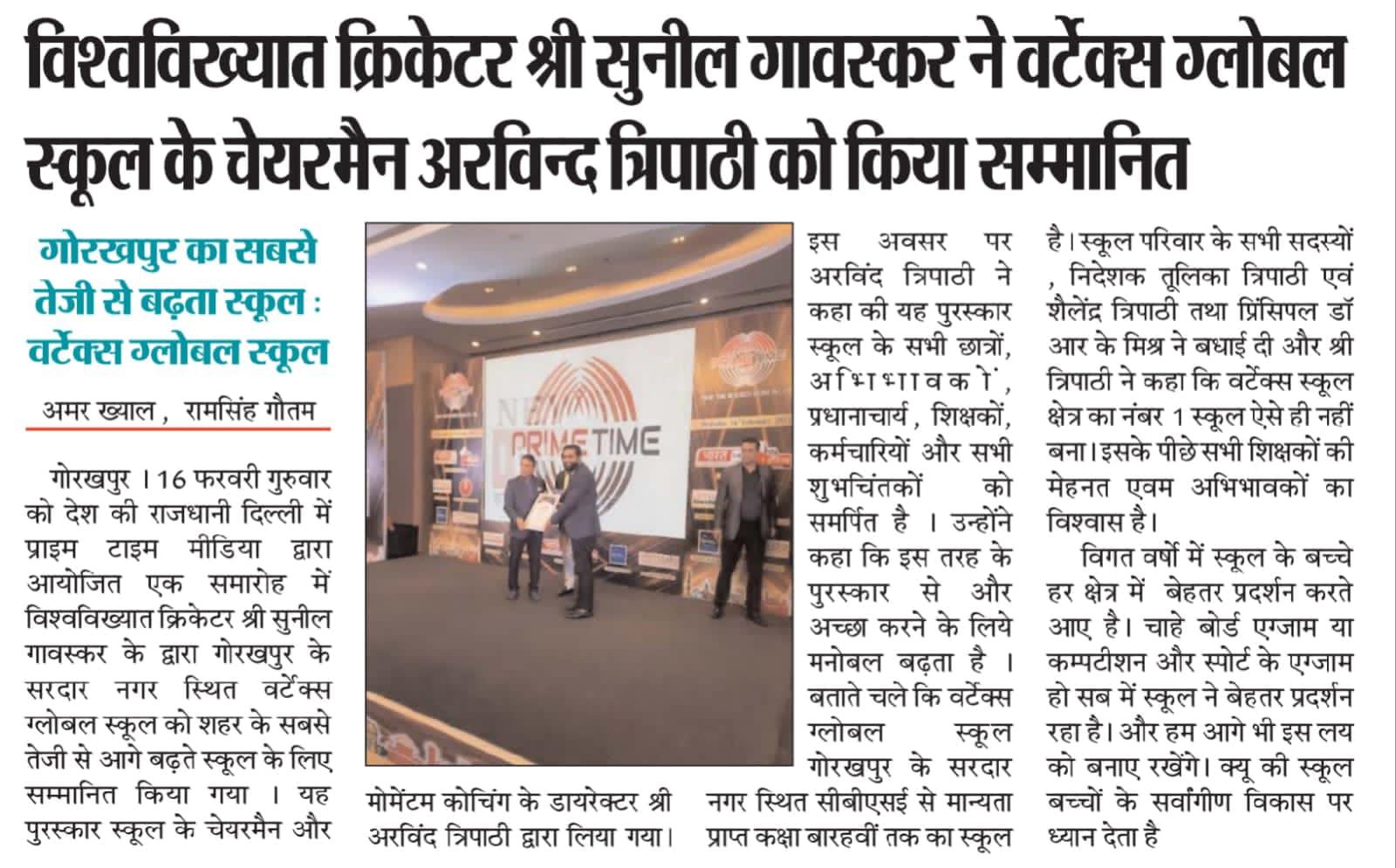 विश्वविख्यात क्रिकेटर श्री सुनील गावस्कर ने वर्टेक्स ग्लोबल स्कूल के चेयरमैन अरविन्द त्रिपाठी को किया सम्मानित

गोरखपुर का सबसे तेजी से बढ़ता स्कूल : वर्टेक्स ग्लोबल स्कूल

अमर ख्याल , रामसिंह गौतम

गोरखपुर । 16 फरवरी गुरुवार को देश की राजधानी दिल्ली में प्राइम टाइम मीडिया द्वारा आयोजित एक समारोह में विश्वविख्यात क्रिकेटर श्री सुनील गावस्कर के द्वारा गोरखपुर के सरदार नगर स्थित वर्टेक्स ग्लोबल स्कूल को शहर के सबसे तेजी से आगे बढ़ते स्कूल के लिए सम्मानित किया गया । यह पुरस्कार स्कूल के चेयरमैन और मोमेंटम कोचिंग के डायरेक्टर श्री अरविंद त्रिपाठी द्वारा लिया गया।

PRIME TIME

इस अवसर पर अरविंद त्रिपाठी ने कहा की यह पुरस्कार स्कूल के सभी छात्रों, अभिभावकों, प्रधानाचार्य, शिक्षकों, कर्मचारियों और सभी शुभचिंतकों को समर्पित है । उन्होंने कहा कि इस तरह के पुरस्कार से और अच्छा करने के लिये मनोबल बढ़ता है । बताते चले कि वर्टेक्स ग्लोबल स्कूल गोरखपुर के सरदार नगर स्थित सीबीएसई से मान्यता प्राप्त कक्षा बारहवीं तक का स्कूल है। स्कूल परिवार के सभी सदस्यों , निदेशक तूलिका त्रिपाठी एवं शैलेंद्र त्रिपाठी तथा प्रिंसिपल डॉ आर के मिश्र ने बधाई दी और श्री त्रिपाठी ने कहा कि वर्टेक्स स्कूल क्षेत्र का नंबर 1 स्कूल ऐसे ही नहीं बना। इसके पीछे सभी शिक्षकों की मेहनत एवम अभिभावकों का विश्वास है।

विगत वर्षो में स्कूल के बच्चे हर क्षेत्र में बेहतर प्रदर्शन करते आए है। चाहे बोर्ड एग्जाम या कम्पटीशन और स्पोर्ट के एग्जाम हो सब में स्कूल ने बेहतर प्रदर्शन रहा है। और हम आगे भी इस लय को बनाए रखेंगे। क्यू की स्कूल बच्चों के सर्वांगीण विकास पर ध्यान देता है